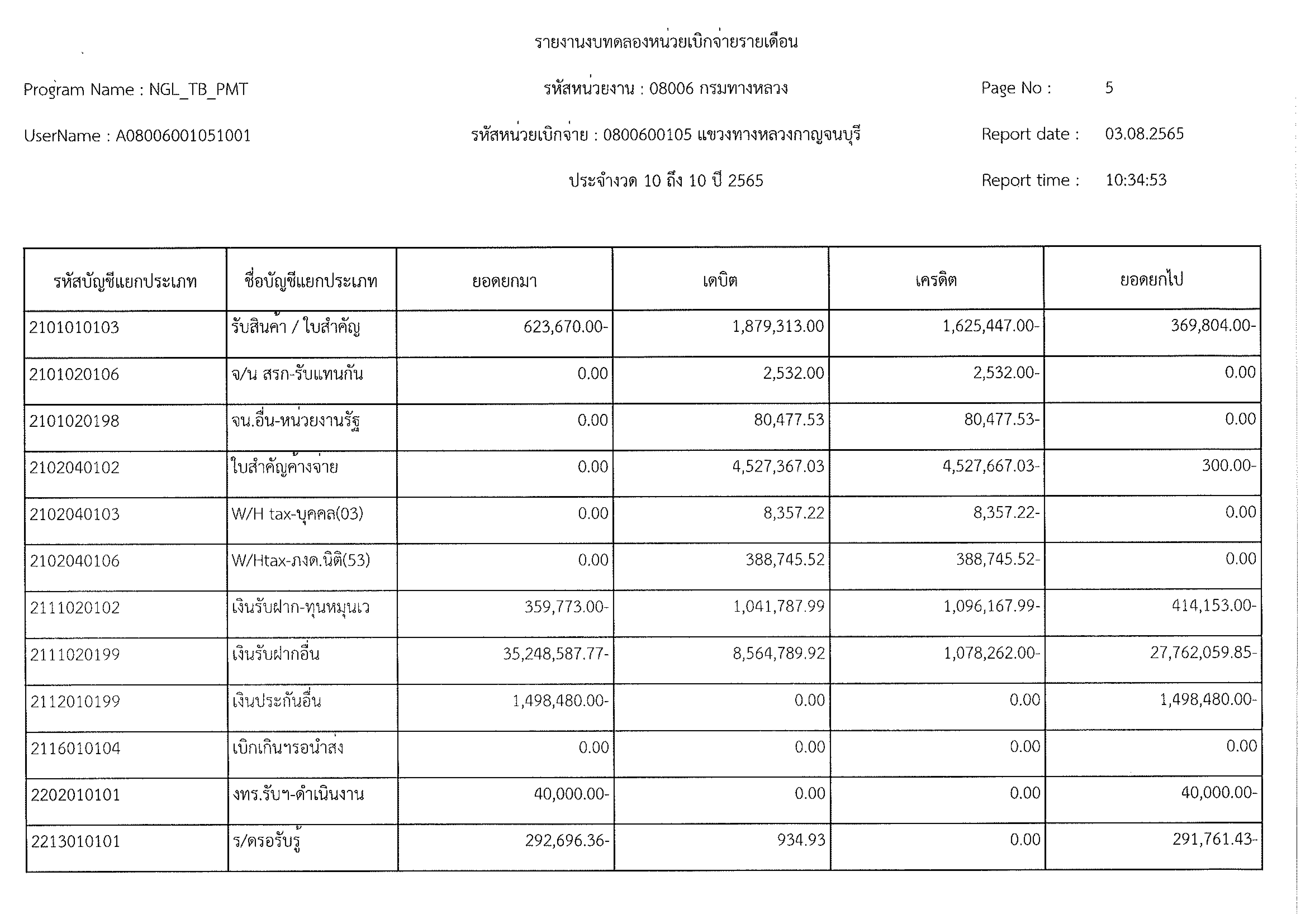 รายงานงบทดลองหน่วยเบิกจ่ายรายเดือน

Program Name : NGL_TB_PMT

รหัสหน่วยงาน : 08006 กรมทางหลวง

Page No : 5

UserName : A08006001051001

รหัสหน่วยเบิกจ่าย : 0800600105 แขวงทางหลวงกาญจนบุรี

Report date : 03.08.2565

ประจำงวด 10 ถึง 10 ปี 2565

Report time : 10:34:53

| รหัสบัญชีแยกประเภท | ชื่อบัญชีแยกประเภท | ยอดยกมา | เดบิต | เครดิต | ยอดยกไป |
|---|---|---|---|---|---|
| 2101010103 | รับสินค้า / ใบสำคัญ | 623,670.00- | 1,879,313.00 | 1,625,447.00- | 369,804.00- |
| 2101020106 | จ/น สรก-รับแทนกัน | 0.00 | 2,532.00 | 2,532.00- | 0.00 |
| 2101020198 | จน.อื่น-หน่วยงานรัฐ | 0.00 | 80,477.53 | 80,477.53- | 0.00 |
| 2102040102 | ใบสำคัญค้างจ่าย | 0.00 | 4,527,367.03 | 4,527,667.03- | 300.00- |
| 2102040103 | W/H tax-บุคคล(03) | 0.00 | 8,357.22 | 8,357.22- | 0.00 |
| 2102040106 | W/Htax-ภงด.นิติ(53) | 0.00 | 388,745.52 | 388,745.52- | 0.00 |
| 2111020102 | เงินรับฝาก-ทุนหมุนเว | 359,773.00- | 1,041,787.99 | 1,096,167.99- | 414,153.00- |
| 2111020199 | เงินรับฝากอื่น | 35,248,587.77- | 8,564,789.92 | 1,078,262.00- | 27,762,059.85- |
| 2112010199 | เงินประกันอื่น | 1,498,480.00- | 0.00 | 0.00 | 1,498,480.00- |
| 2116010104 | เบิกเกินฯรอนำส่ง | 0.00 | 0.00 | 0.00 | 0.00 |
| 2202010101 | งทร.รับฯ-ดำเนินงาน | 40,000.00- | 0.00 | 0.00 | 40,000.00- |
| 2213010101 | ร/ดรอรับรู้ | 292,696.36- | 934.93 | 0.00 | 291,761.43- |